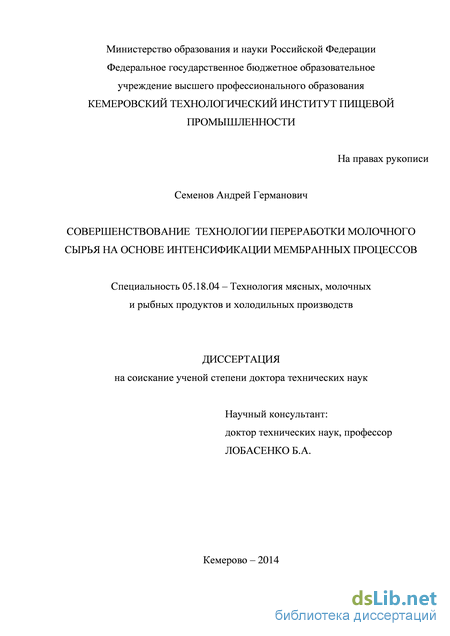 Министерство образования и науки Российской Федерации
Федеральное государственное бюджетное образовательное учреждение высшего профессионального образования
КЕМЕРОВСКИЙ ТЕХНОЛОГИЧЕСКИЙ ИНСТИТУТ ПИЩЕВОЙ ПРОМЫШЛЕННОСТИ

На правах рукописи

Семенов Андрей Германович

СОВЕРШЕНСТВОВАНИЕ ТЕХНОЛОГИИ ПЕРЕРАБОТКИ МОЛОЧНОГО СЫРЬЯ НА ОСНОВЕ ИНТЕНСИФИКАЦИИ МЕМБРАННЫХ ПРОЦЕССОВ

Специальность 05.18.04 – Технология мясных, молочных и рыбных продуктов и холодильных производств

ДИССЕРТАЦИЯ
на соискание ученой степени доктора технических наук

Научный консультант:
доктор технических наук, профессор
ЛОБАСЕНКО Б.А.

Кемерово – 2014

dsLib.net
библиотека диссертаций